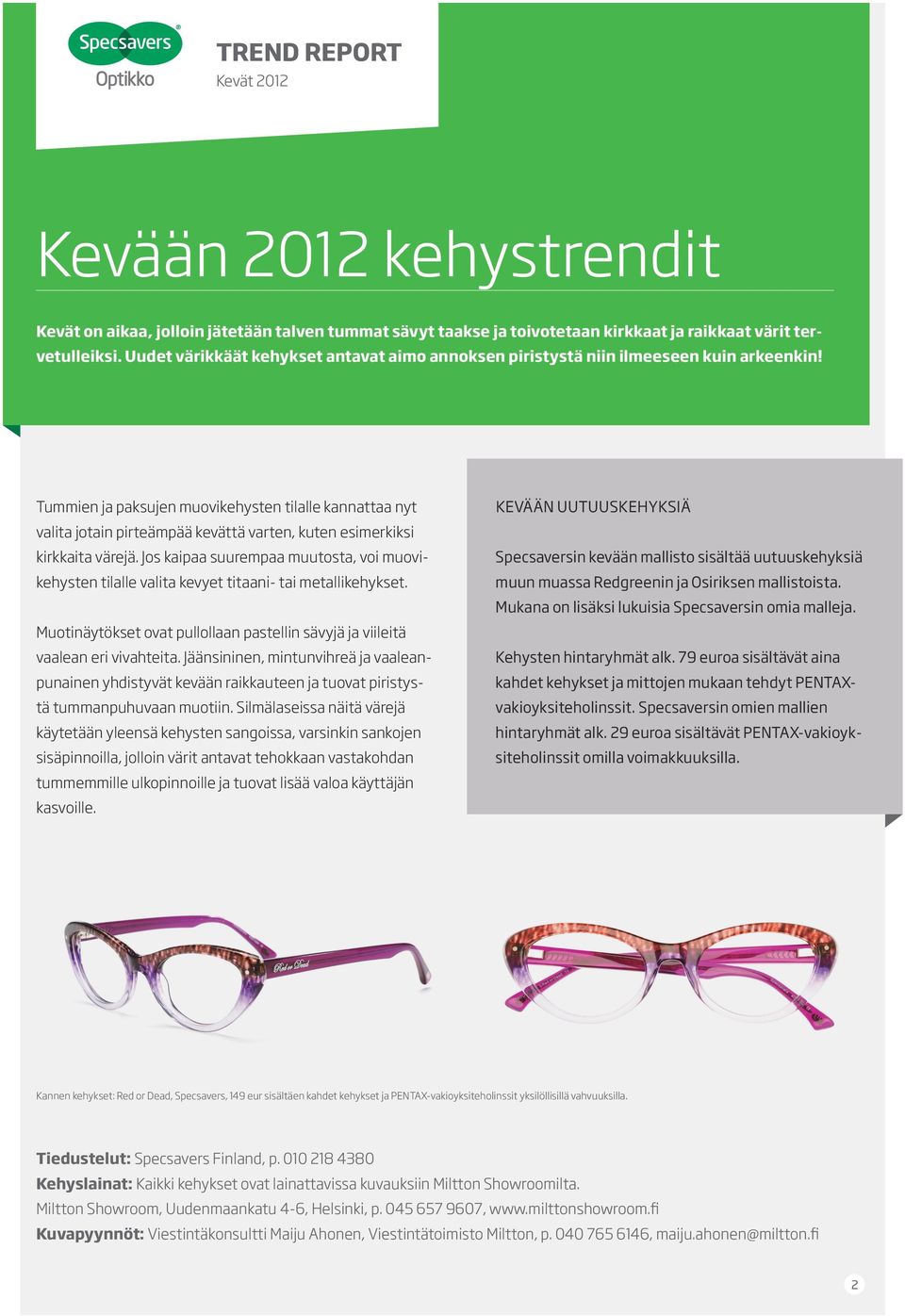 Specsavers
Optikko

TREND REPORT
Kevät 2012

Kevään 2012 kehystrendit

Kevät on aikaa, jolloin jätetään talven tummat sävyt taakse ja toivotetaan kirkkaat ja raikkaat värit tervetulleiksi. Uudet värikkäät kehykset antavat aimo annoksen piristystä niin ilmeeseen kuin arkeenkin!

Tummien ja paksujen muovikehysten tilalle kannattaa nyt valita jotain pirteämpää kevättä varten, kuten esimerkiksi kirkkaita värejä. Jos kaipaa suurempaa muutosta, voi muovikehysten tilalle valita kevyet titaani- tai metallikehykset.

Muotinäytökset ovat pullollaan pastellin sävyjä ja viileitä vaalean eri vivahteita. Jäänsininen, mintunvihreä ja vaaleanpunainen yhdistyvät kevään raikkauteen ja tuovat piristystä tummanpuhuvaan muotiin. Silmälaseissa näitä värejä käytetään yleensä kehysten sangoissa, varsinkin sankojen sisäpinnoilla, jolloin värit antavat tehokkaan vastakohdan tummemmille ulkopinnoille ja tuovat lisää valoa käyttäjän kasvoille.

KEVÄÄN UUTUUSKEHYKSIÄ

Specsaversin kevään mallisto sisältää uutuuskehyksiä muun muassa Redgreenin ja Osiriksen mallistoista. Mukana on lisäksi lukuisia Specsaversin omia malleja.

Kehysten hintaryhmät alk. 79 euroa sisältävät aina kahdet kehykset ja mittojen mukaan tehdyt PENTAX-vakioyksiteholinssit. Specsaversin omien mallien hintaryhmät alk. 29 euroa sisältävät PENTAX-vakioyksiteholinssit omilla voimakkuuksilla.

Red or Dead

Kannen kehykset: Red or Dead, Specsavers, 149 eur sisältäen kahdet kehykset ja PENTAX-vakioyksiteholinssit yksilöllisillä vahvuuksilla.

Tiedustelut: Specsavers Finland, p. 010 218 4380
Kehyslainat: Kaikki kehykset ovat lainattavissa kuvauksiin Miltton Showroomilta.
Miltton Showroom, Uudenmaankatu 4-6, Helsinki, p. 045 657 9607, www.milttonshowroom.fi
Kuvapyynnöt: Viestintäkonsultti Maiju Ahonen, Viestintätoimisto Miltton, p. 040 765 6146, maiju.ahonen@miltton.fi

2